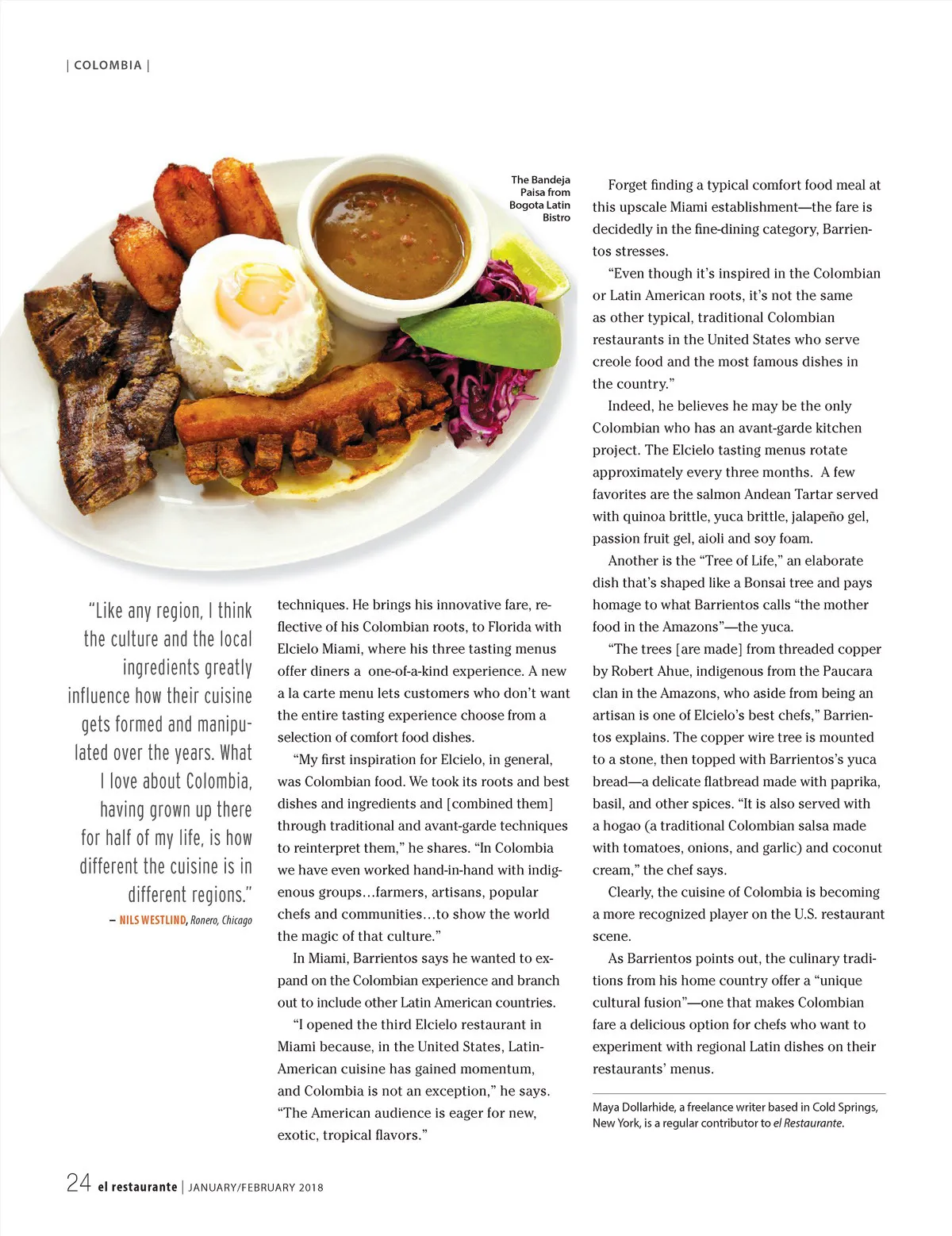 | COLOMBIA |

The Bandeja Paisa from Bogota Latin Bistro

"Like any region, I think the culture and the local ingredients greatly influence how their cuisine gets formed and manipulated over the years. What I love about Colombia, having grown up there for half of my life, is how different the cuisine is in different regions."
– NILS WESTLIND, Ronero, Chicago

techniques. He brings his innovative fare, reflective of his Colombian roots, to Florida with Elcielo Miami, where his three tasting menus offer diners a one-of-a-kind experience. A new a la carte menu lets customers who don't want the entire tasting experience choose from a selection of comfort food dishes.

"My first inspiration for Elcielo, in general, was Colombian food. We took its roots and best dishes and ingredients and [combined them] through traditional and avant-garde techniques to reinterpret them," he shares. "In Colombia we have even worked hand-in-hand with indigenous groups…farmers, artisans, popular chefs and communities…to show the world the magic of that culture."

In Miami, Barrientos says he wanted to expand on the Colombian experience and branch out to include other Latin American countries.

"I opened the third Elcielo restaurant in Miami because, in the United States, Latin-American cuisine has gained momentum, and Colombia is not an exception," he says. "The American audience is eager for new, exotic, tropical flavors."

Forget finding a typical comfort food meal at this upscale Miami establishment—the fare is decidedly in the fine-dining category, Barrientos stresses.

"Even though it's inspired in the Colombian or Latin American roots, it's not the same as other typical, traditional Colombian restaurants in the United States who serve creole food and the most famous dishes in the country."

Indeed, he believes he may be the only Colombian who has an avant-garde kitchen project. The Elcielo tasting menus rotate approximately every three months. A few favorites are the salmon Andean Tartar served with quinoa brittle, yuca brittle, jalapeño gel, passion fruit gel, aioli and soy foam.

Another is the "Tree of Life," an elaborate dish that's shaped like a Bonsai tree and pays homage to what Barrientos calls "the mother food in the Amazons"—the yuca.

"The trees [are made] from threaded copper by Robert Ahue, indigenous from the Paucara clan in the Amazons, who aside from being an artisan is one of Elcielo's best chefs," Barrientos explains. The copper wire tree is mounted to a stone, then topped with Barrientos's yuca bread—a delicate flatbread made with paprika, basil, and other spices. "It is also served with a hogao (a traditional Colombian salsa made with tomatoes, onions, and garlic) and coconut cream," the chef says.

Clearly, the cuisine of Colombia is becoming a more recognized player on the U.S. restaurant scene.

As Barrientos points out, the culinary traditions from his home country offer a "unique cultural fusion"—one that makes Colombian fare a delicious option for chefs who want to experiment with regional Latin dishes on their restaurants' menus.

Maya Dollarhide, a freelance writer based in Cold Springs, New York, is a regular contributor to el Restaurante.

24 el restaurante | JANUARY/FEBRUARY 2018